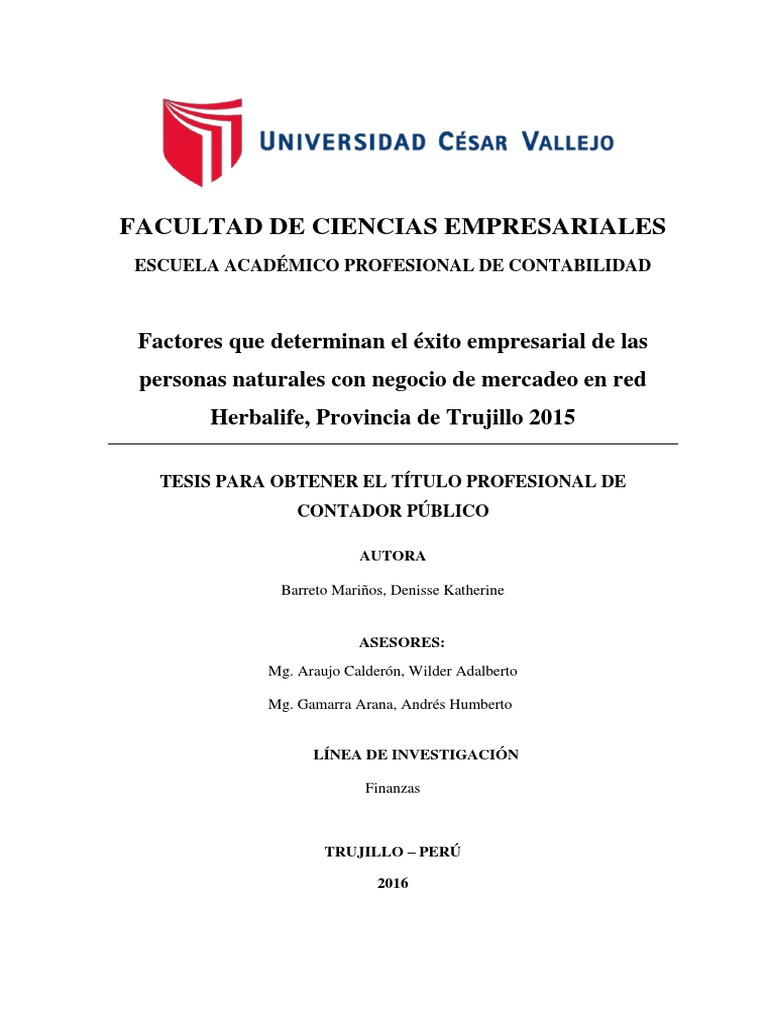 UNIVERSIDAD CÉSAR VALLEJO

FACULTAD DE CIENCIAS EMPRESARIALES

ESCUELA ACADÉMICO PROFESIONAL DE CONTABILIDAD

Factores que determinan el éxito empresarial de las personas naturales con negocio de mercadeo en red Herbalife, Provincia de Trujillo 2015

TESIS PARA OBTENER EL TÍTULO PROFESIONAL DE CONTADOR PÚBLICO

AUTORA

Barreto Mariños, Denisse Katherine

ASESORES:

Mg. Araujo Calderón, Wilder Adalberto

Mg. Gamarra Arana, Andrés Humberto

LÍNEA DE INVESTIGACIÓN

Finanzas

TRUJILLO – PERÚ

2016